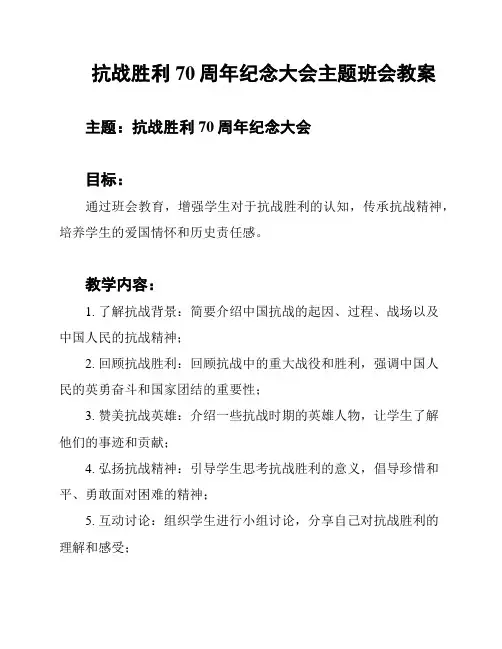 抗战胜利 70 周年纪念大会主题班会教案

主题：抗战胜利 70 周年纪念大会

目标：

通过班会教育，增强学生对于抗战胜利的认知，传承抗战精神，培养学生的爱国情怀和历史责任感。

教学内容：

1. 了解抗战背景：简要介绍中国抗战的起因、过程、战场以及中国人民的抗战精神；

2. 回顾抗战胜利：回顾抗战中的重大战役和胜利，强调中国人民的英勇奋斗和国家团结的重要性；

3. 赞美抗战英雄：介绍一些抗战时期的英雄人物，让学生了解他们的事迹和贡献；

4. 弘扬抗战精神：引导学生思考抗战胜利的意义，倡导珍惜和平、勇敢面对困难的精神；

5. 互动讨论：组织学生进行小组讨论，分享自己对抗战胜利的理解和感受；